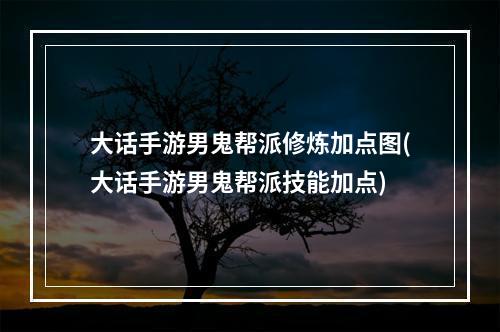 大话手游男鬼帮派修炼加点图(大话手游男鬼帮派技能加点)